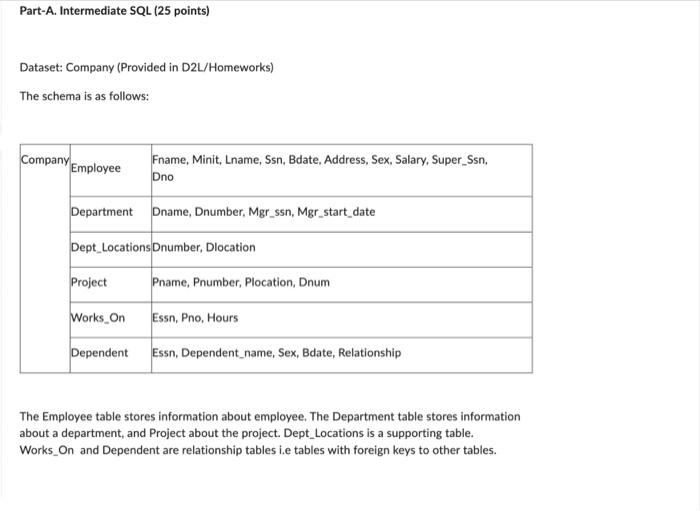 Part-A. Intermediate SQL (25 points)

Dataset: Company (Provided in D2L/Homeworks)

The schema is as follows:

| Company | Employee | Fname, Minit, Lname, Ssn, Bdate, Address, Sex, Salary, Super_Ssn, Dno |
|---|---|---|
| | Department | Dname, Dnumber, Mgr_ssn, Mgr_start_date |
| | Dept_Locations | Dnumber, Dlocation |
| | Project | Pname, Pnumber, Plocation, Dnum |
| | Works_On | Essn, Pno, Hours |
| | Dependent | Essn, Dependent_name, Sex, Bdate, Relationship |

The Employee table stores information about employee. The Department table stores information about a department, and Project about the project. Dept_Locations is a supporting table. Works_On and Dependent are relationship tables i.e tables with foreign keys to other tables.